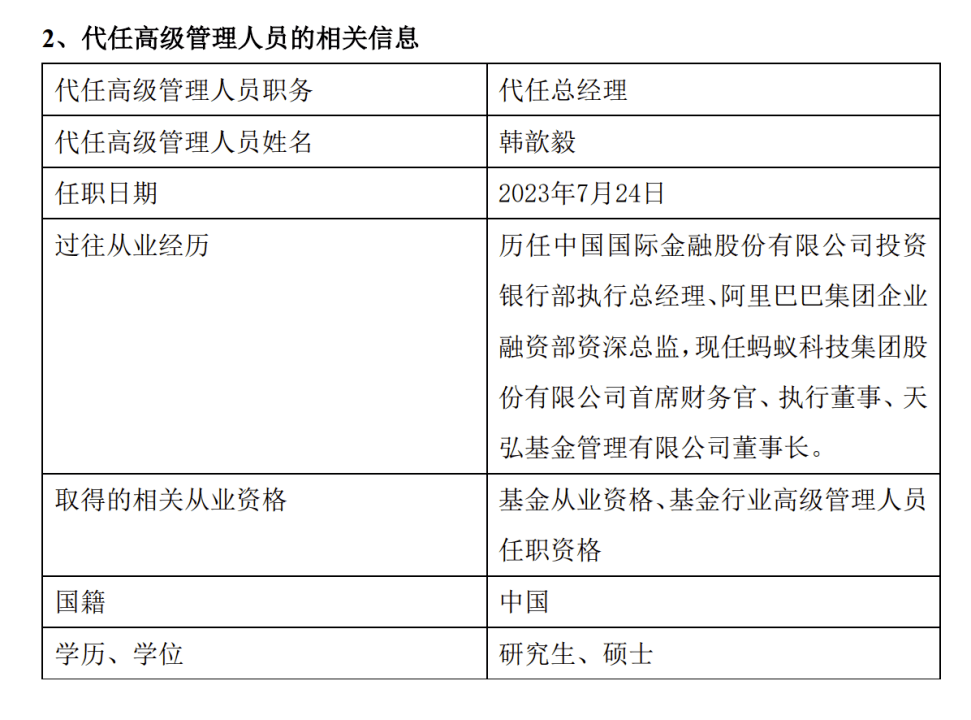 2、代任高级管理人员的相关信息

| 代任高级管理人员职务 | 代任总经理 |
|---|---|
| 代任高级管理人员姓名 | 韩歆毅 |
| 任职日期 | 2023年7月24日 |
| 过往从业经历 | 历任中国国际金融股份有限公司投资银行部执行总经理、阿里巴巴集团企业融资部资深总监，现任蚂蚁科技集团股份有限公司首席财务官、执行董事、天弘基金管理有限公司董事长。 |
| 取得的相关从业资格 | 基金从业资格、基金行业高级管理人员任职资格 |
| 国籍 | 中国 |
| 学历、学位 | 研究生、硕士 |